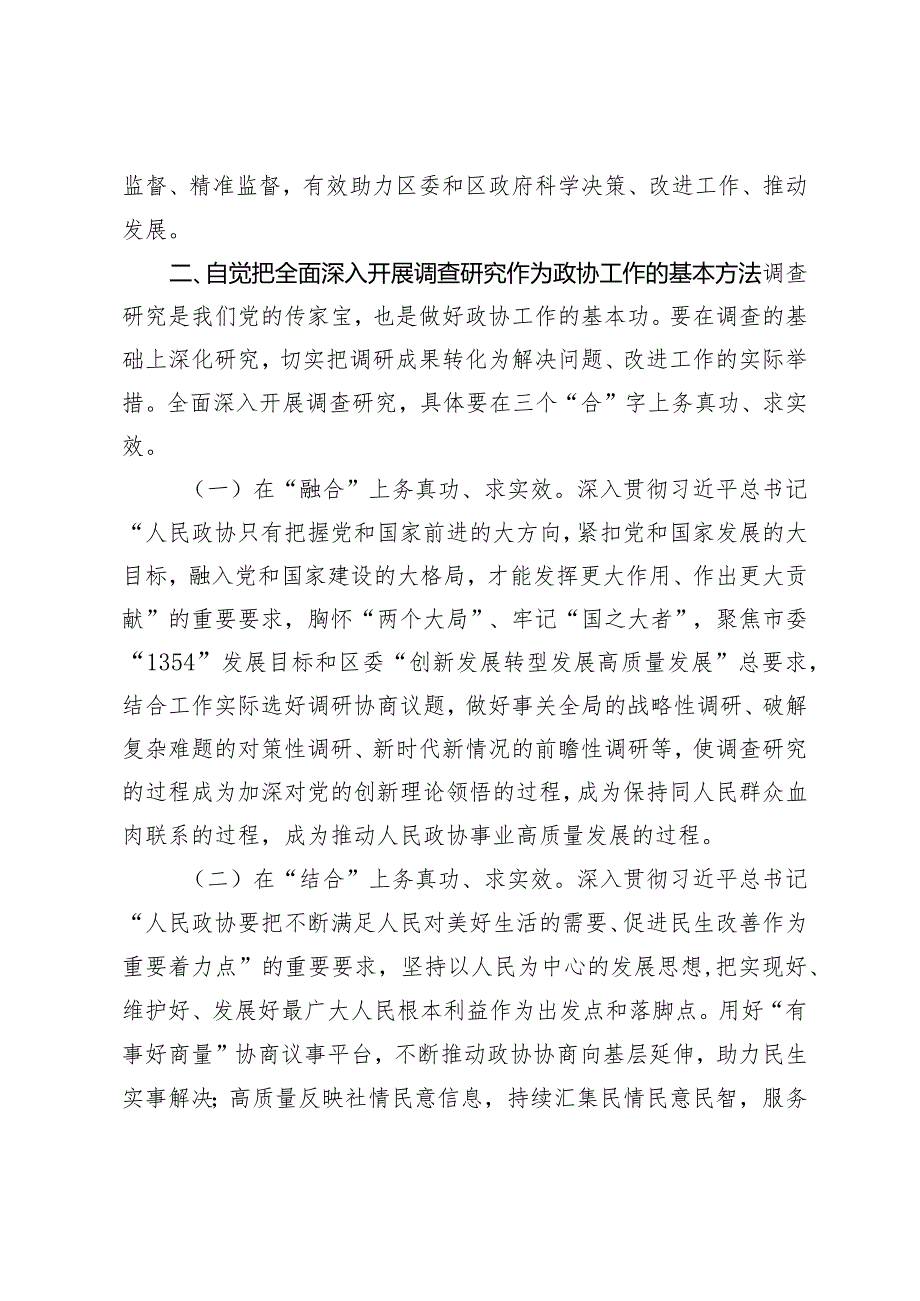 监督、精准监督，有效助力区委和区政府科学决策、改进工作、推动发展。

二、自觉把全面深入开展调查研究作为政协工作的基本方法调查研究是我们党的传家宝，也是做好政协工作的基本功。要在调查的基础上深化研究，切实把调研成果转化为解决问题、改进工作的实际举措。全面深入开展调查研究，具体要在三个“合”字上务真功、求实效。

（一）在“融合”上务真功、求实效。深入贯彻习近平总书记“人民政协只有把握党和国家前进的大方向，紧扣党和国家发展的大目标，融入党和国家建设的大格局，才能发挥更大作用、作出更大贡献”的重要要求，胸怀“两个大局”、牢记“国之大者”，聚焦市委“1354”发展目标和区委“创新发展转型发展高质量发展”总要求，结合工作实际选好调研协商议题，做好事关全局的战略性调研、破解复杂难题的对策性调研、新时代新情况的前瞻性调研等，使调查研究的过程成为加深对党的创新理论领悟的过程，成为保持同人民群众血肉联系的过程，成为推动人民政协事业高质量发展的过程。

（二）在“结合”上务真功、求实效。深入贯彻习近平总书记“人民政协要把不断满足人民对美好生活的需要、促进民生改善作为重要着力点”的重要要求，坚持以人民为中心的发展思想，把实现好、维护好、发展好最广大人民根本利益作为出发点和落脚点。用好“有事好商量”协商议事平台，不断推动政协协商向基层延伸，助力民生实事解决；高质量反映社情民意信息，持续汇集民情民意民智，服务